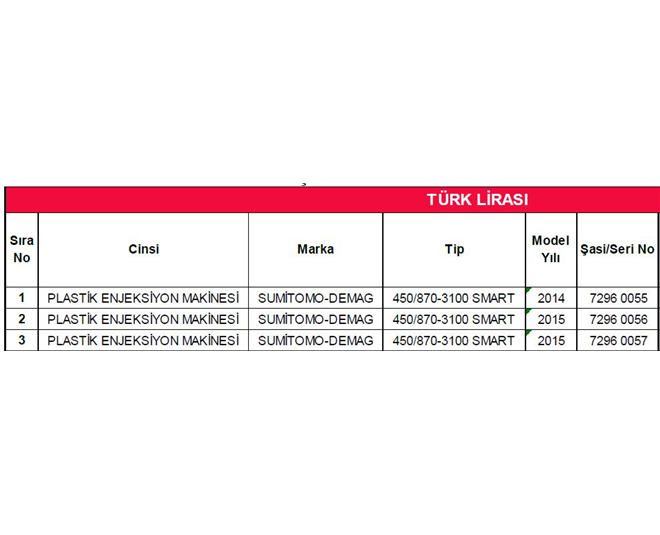 TÜRK LİRASI

| Sıra No | Cinsi | Marka | Tip | Model Yılı | Şasi/Seri No |
|---|---|---|---|---|---|
| 1 | PLASTİK ENJEKSİYON MAKİNESİ | SUMİTOMO-DEMAG | 450/870-3100 SMART | 2014 | 7296 0055 |
| 2 | PLASTİK ENJEKSİYON MAKİNESİ | SUMİTOMO-DEMAG | 450/870-3100 SMART | 2015 | 7296 0056 |
| 3 | PLASTİK ENJEKSİYON MAKİNESİ | SUMİTOMO-DEMAG | 450/870-3100 SMART | 2015 | 7296 0057 |